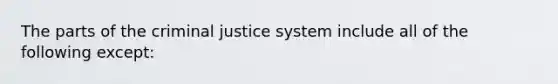 The parts of the criminal justice system include all of the following except: